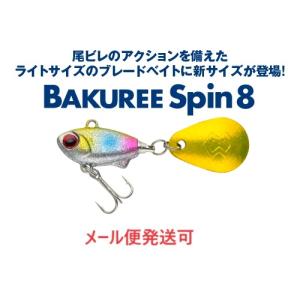 尾ビレのアクションを備えた
ライトサイズのブレードベイトに新サイズが登場!

BAKUREE Spin 8

メール便発送可